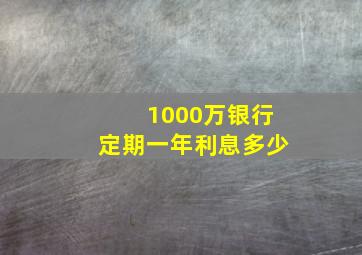 1000万银行
定期一年利息多少